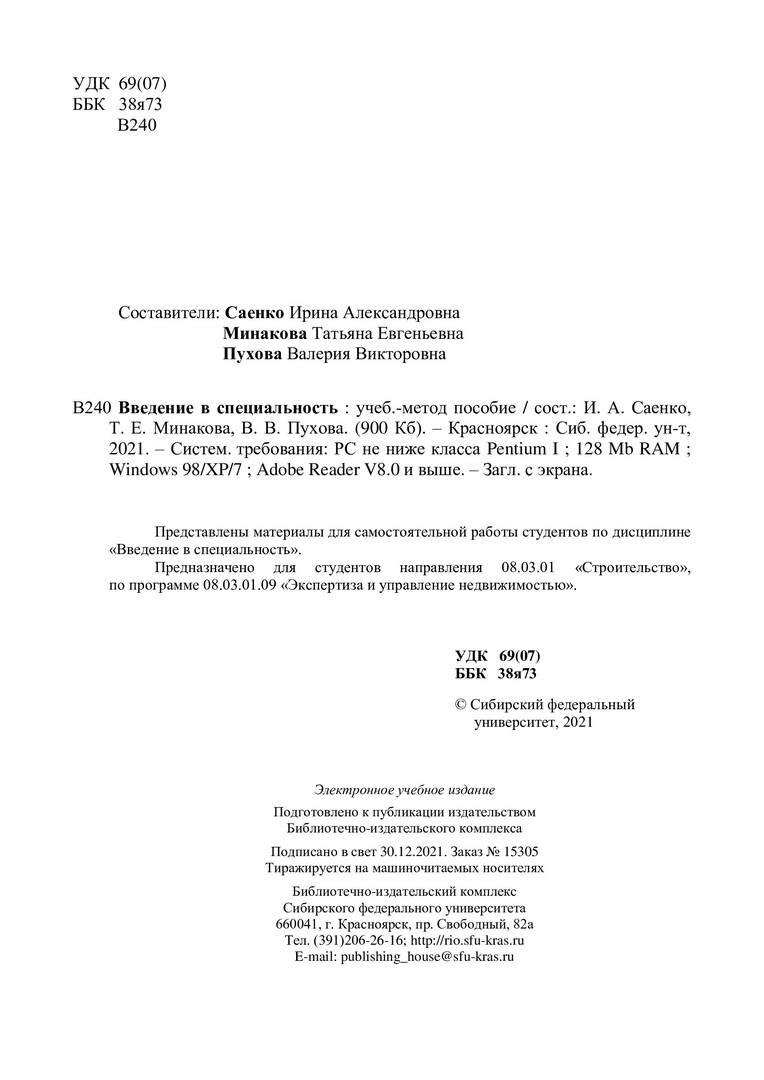 УДК 69(07)
ББК 38я73
В240

Составители: Саенко Ирина Александровна
Минакова Татьяна Евгеньевна
Пухова Валерия Викторовна

В240 Введение в специальность : учеб.-метод пособие / сост.: И. А. Саенко, Т. Е. Минакова, В. В. Пухова. (900 Кб). – Красноярск : Сиб. федер. ун-т, 2021. – Систем. требования: PC не ниже класса Pentium I ; 128 Mb RAM ; Windows 98/XP/7 ; Adobe Reader V8.0 и выше. – Загл. с экрана.

Представлены материалы для самостоятельной работы студентов по дисциплине «Введение в специальность».

Предназначено для студентов направления 08.03.01 «Строительство», по программе 08.03.01.09 «Экспертиза и управление недвижимостью».

УДК 69(07)
ББК 38я73

© Сибирский федеральный университет, 2021

Электронное учебное издание

Подготовлено к публикации издательством Библиотечно-издательского комплекса

Подписано в свет 30.12.2021. Заказ № 15305
Тиражируется на машиночитаемых носителях

Библиотечно-издательский комплекс
Сибирского федерального университета
660041, г. Красноярск, пр. Свободный, 82а
Тел. (391)206-26-16; http://rio.sfu-kras.ru
E-mail: publishing_house@sfu-kras.ru